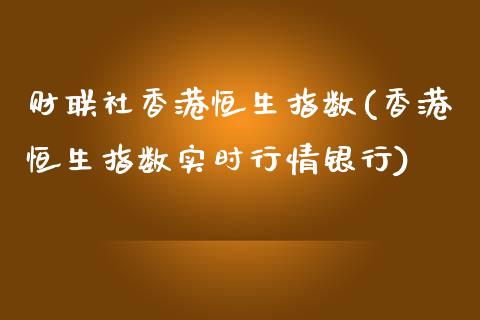 财联社香港恒生指数(香港恒生指数实时行情银行)